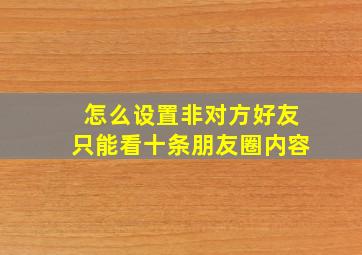 怎么设置非对方好友
只能看十条朋友圈内容